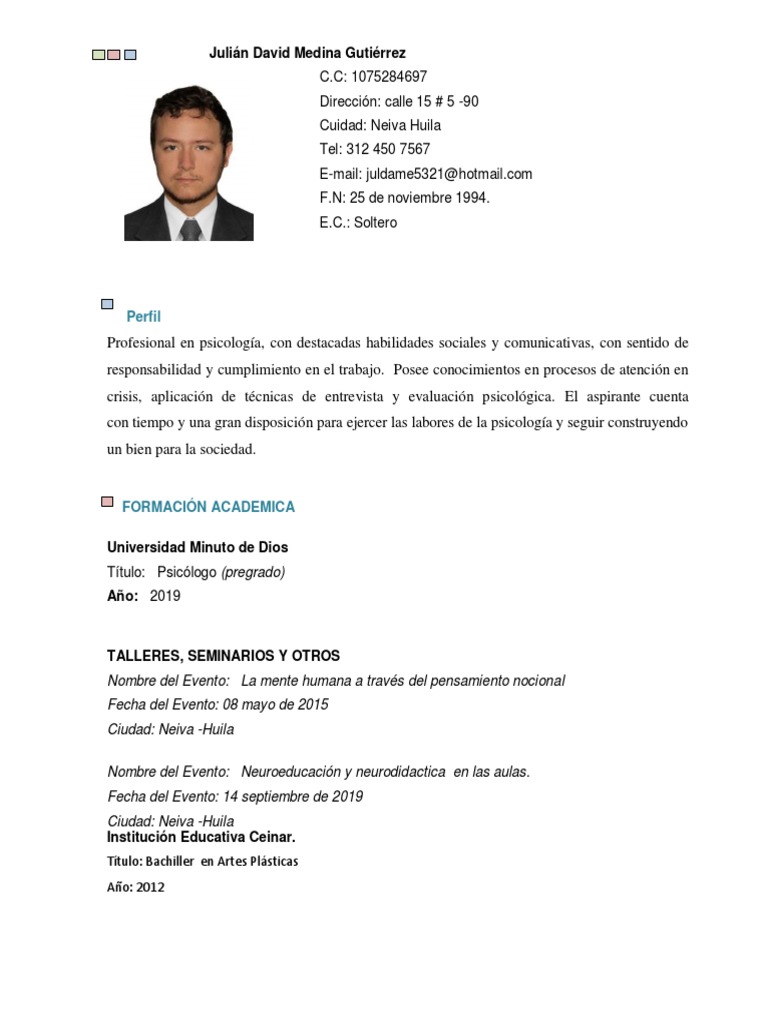 Julián David Medina Gutiérrez

C.C: 1075284697
Dirección: calle 15 # 5 -90
Cuidad: Neiva Huila
Tel: 312 450 7567
E-mail: juldame5321@hotmail.com
F.N: 25 de noviembre 1994.
E.C.: Soltero

Perfil

Profesional en psicología, con destacadas habilidades sociales y comunicativas, con sentido de responsabilidad y cumplimiento en el trabajo. Posee conocimientos en procesos de atención en crisis, aplicación de técnicas de entrevista y evaluación psicológica. El aspirante cuenta con tiempo y una gran disposición para ejercer las labores de la psicología y seguir construyendo un bien para la sociedad.

FORMACIÓN ACADEMICA

Universidad Minuto de Dios
Título: Psicólogo (pregrado)
Año: 2019

TALLERES, SEMINARIOS Y OTROS
Nombre del Evento: La mente humana a través del pensamiento nocional
Fecha del Evento: 08 mayo de 2015
Ciudad: Neiva -Huila

Nombre del Evento: Neuroeducación y neurodidactica en las aulas.
Fecha del Evento: 14 septiembre de 2019
Ciudad: Neiva -Huila
Institución Educativa Ceinar.
Título: Bachiller en Artes Plásticas
Año: 2012